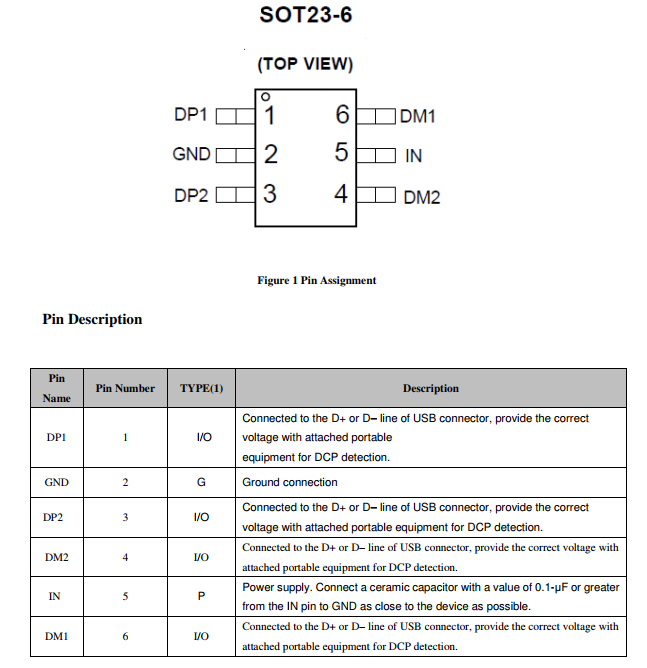 SOT23-6

(TOP VIEW)

DP1 1
GND 2
DP2 3
6 DM1
5 IN
4 DM2

Figure 1 Pin Assignment

Pin Description

| Pin Name | Pin Number | TYPE(1) | Description |
|---|---|---|---|
| DP1 | 1 | I/O | Connected to the D+ or D– line of USB connector, provide the correct voltage with attached portable equipment for DCP detection. |
| GND | 2 | G | Ground connection |
| DP2 | 3 | I/O | Connected to the D+ or D– line of USB connector, provide the correct voltage with attached portable equipment for DCP detection. |
| DM2 | 4 | I/O | Connected to the D+ or D– line of USB connector, provide the correct voltage with attached portable equipment for DCP detection. |
| IN | 5 | P | Power supply. Connect a ceramic capacitor with a value of 0.1-μF or greater from the IN pin to GND as close to the device as possible. |
| DM1 | 6 | I/O | Connected to the D+ or D– line of USB connector, provide the correct voltage with attached portable equipment for DCP detection. |